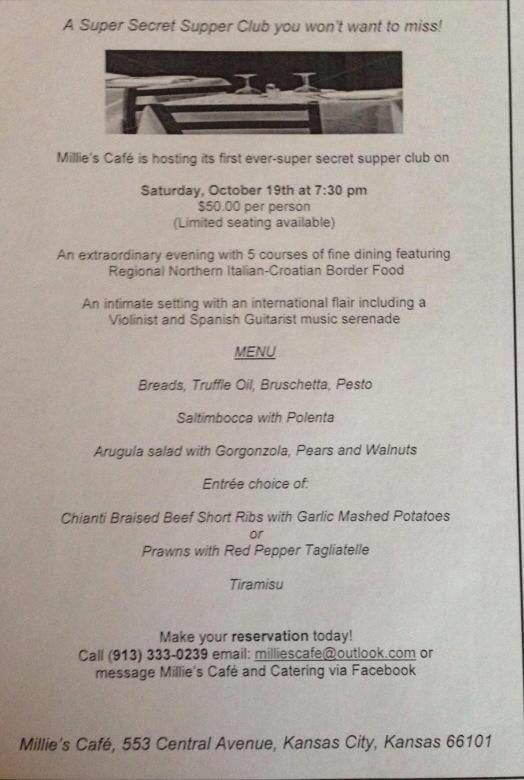 A Super Secret Supper Club you won't want to miss!

Millie's Café is hosting its first ever-super secret supper club on

Saturday, October 19th at 7:30 pm
$50.00 per person
(Limited seating available)

An extraordinary evening with 5 courses of fine dining featuring Regional Northern Italian-Croatian Border Food

An intimate setting with an international flair including a Violinist and Spanish Guitarist music serenade

MENU

Breads, Truffle Oil, Bruschetta, Pesto

Saltimbocca with Polenta

Arugula salad with Gorgonzola, Pears and Walnuts

Entrée choice of:

Chianti Braised Beef Short Ribs with Garlic Mashed Potatoes
or
Prawns with Red Pepper Tagliatelle

Tiramisu

Make your reservation today!
Call (913) 333-0239 email: milliescafe@outlook.com or message Millie's Café and Catering via Facebook

Millie's Café, 553 Central Avenue, Kansas City, Kansas 66101